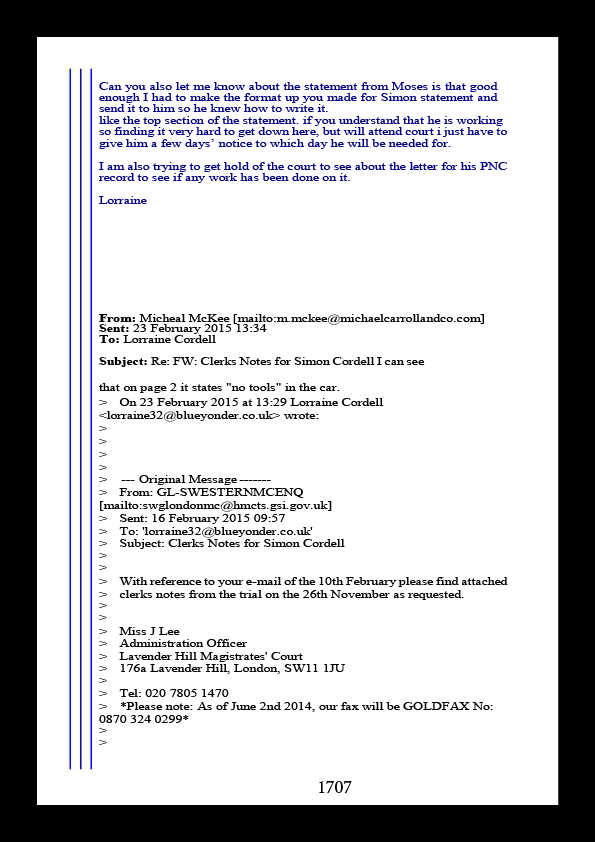 Can you also let me know about the statement from Moses is that good enough I had to make the format up you made for Simon statement and send it to him so he knew how to write it.
like the top section of the statement. if you understand that he is working so finding it very hard to get down here, but will attend court i just have to give him a few days' notice to which day he will be needed for.

I am also trying to get hold of the court to see about the letter for his PNC record to see if any work has been done on it.

Lorraine

From: Micheal McKee [mailto:m.mckee@michaelcarrollandco.com]
Sent: 23 February 2015 13:34
To: Lorraine Cordell

Subject: Re: FW: Clerks Notes for Simon Cordell I can see

that on page 2 it states "no tools" in the car.
> On 23 February 2015 at 13:29 Lorraine Cordell <lorraine32@blueyonder.co.uk> wrote:
>
>
>
>
> --- Original Message -------
> From: GL-SWESTERNMCENQ [mailto:swglondonmc@hmcts.gsi.gov.uk]
> Sent: 16 February 2015 09:57
> To: 'lorraine32@blueyonder.co.uk'
> Subject: Clerks Notes for Simon Cordell
>
>
> With reference to your e-mail of the 10th February please find attached
> clerks notes from the trial on the 26th November as requested.
>
>
> Miss J Lee
> Administration Officer
> Lavender Hill Magistrates' Court
> 176a Lavender Hill, London, SW11 1JU
>
> Tel: 020 7805 1470
> *Please note: As of June 2nd 2014, our fax will be GOLDFAX No: 0870 324 0299*
>
>

1707